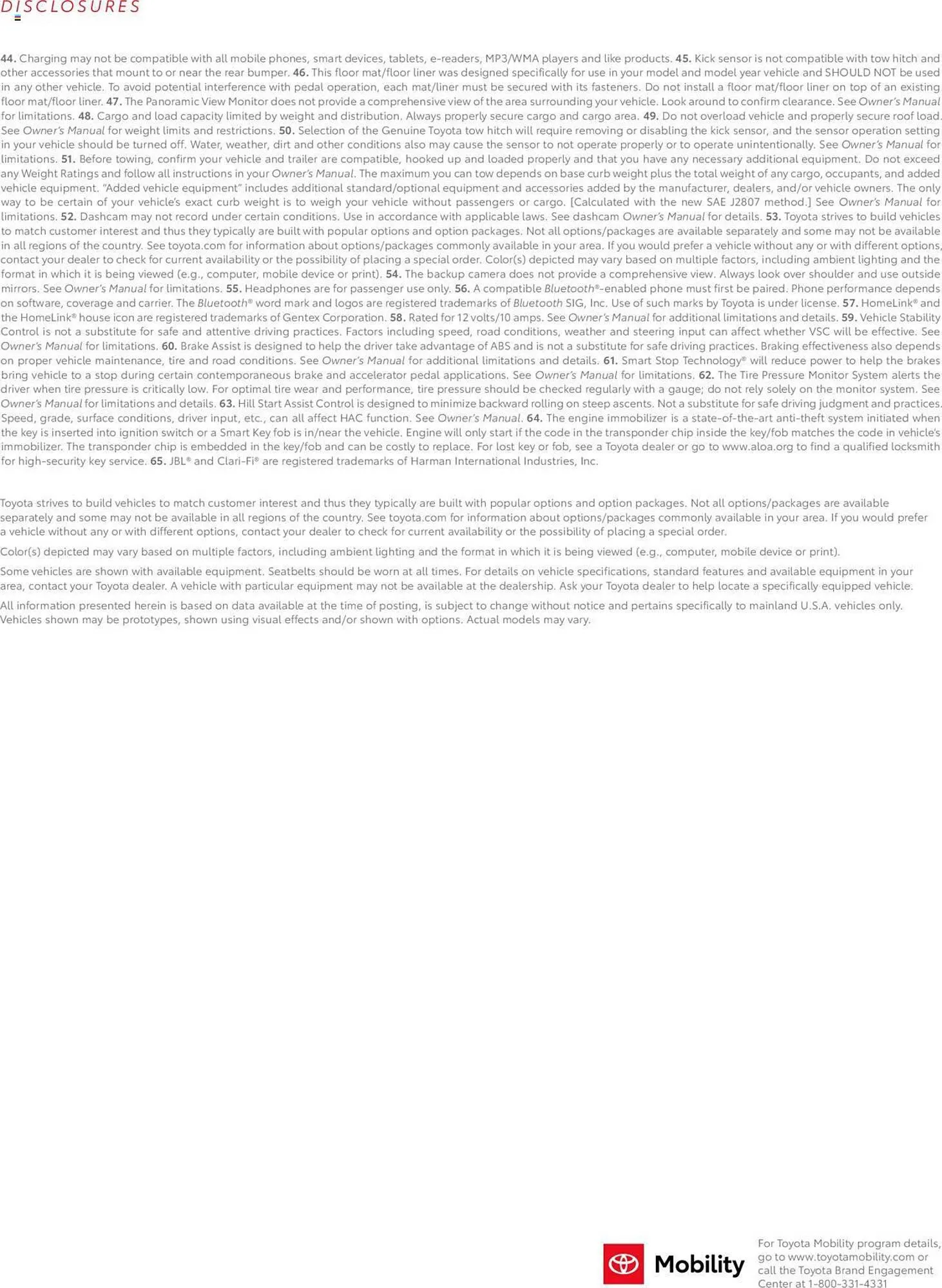 DISCLOSURES

44. Charging may not be compatible with all mobile phones, smart devices, tablets, e-readers, MP3/WMA players and like products. 45. Kick sensor is not compatible with tow hitch and other accessories that mount to or near the rear bumper. 46. This floor mat/floor liner was designed specifically for use in your model and model year vehicle and SHOULD NOT be used in any other vehicle. To avoid potential interference with pedal operation, each mat/liner must be secured with its fasteners. Do not install a floor mat/floor liner on top of an existing floor mat/floor liner. 47. The Panoramic View Monitor does not provide a comprehensive view of the area surrounding your vehicle. Look around to confirm clearance. See Owner's Manual for limitations. 48. Cargo and load capacity limited by weight and distribution. Always properly secure cargo and cargo area. 49. Do not overload vehicle and properly secure roof load. See Owner's Manual for weight limits and restrictions. 50. Selection of the Genuine Toyota tow hitch will require removing or disabling the kick sensor, and the sensor operation setting in your vehicle should be turned off. Water, weather, dirt and other conditions also may cause the sensor to not operate properly or to operate unintentionally. See Owner's Manual for limitations. 51. Before towing, confirm your vehicle and trailer are compatible, hooked up and loaded properly and that you have any necessary additional equipment. Do not exceed any Weight Ratings and follow all instructions in your Owner's Manual. The maximum you can tow depends on base curb weight plus the total weight of any cargo, occupants, and added vehicle equipment. "Added vehicle equipment" includes additional standard/optional equipment and accessories added by the manufacturer, dealers, and/or vehicle owners. The only way to be certain of your vehicle's exact curb weight is to weigh your vehicle without passengers or cargo. [Calculated with the new SAE J2807 method.] See Owner's Manual for limitations. 52. Dashcam may not record under certain conditions. Use in accordance with applicable laws. See dashcam Owner's Manual for details. 53. Toyota strives to build vehicles to match customer interest and thus they typically are built with popular options and option packages. Not all options/packages are available separately and some may not be available in all regions of the country. See toyota.com for information about options/packages commonly available in your area. If you would prefer a vehicle without any or with different options, contact your dealer to check for current availability or the possibility of placing a special order. Color(s) depicted may vary based on multiple factors, including ambient lighting and the format in which it is being viewed (e.g., computer, mobile device or print). 54. The backup camera does not provide a comprehensive view. Always look over shoulder and use outside mirrors. See Owner's Manual for limitations. 55. Headphones are for passenger use only. 56. A compatible Bluetooth®-enabled phone must first be paired. Phone performance depends on software, coverage and carrier. The Bluetooth® word mark and logos are registered trademarks of Bluetooth SIG, Inc. Use of such marks by Toyota is under license. 57. HomeLink® and the HomeLink® house icon are registered trademarks of Gentex Corporation. 58. Rated for 12 volts/10 amps. See Owner's Manual for additional limitations and details. 59. Vehicle Stability Control is not a substitute for safe and attentive driving practices. Factors including speed, road conditions, weather and steering input can affect whether VSC will be effective. See Owner's Manual for limitations. 60. Brake Assist is designed to help the driver take advantage of ABS and is not a substitute for safe driving practices. Braking effectiveness also depends on proper vehicle maintenance, tire and road conditions. See Owner's Manual for additional limitations and details. 61. Smart Stop Technology® will reduce power to help the brakes bring vehicle to a stop during certain contemporaneous brake and accelerator pedal applications. See Owner's Manual for limitations. 62. The Tire Pressure Monitor System alerts the driver when tire pressure is critically low. For optimal tire wear and performance, tire pressure should be checked regularly with a gauge; do not rely solely on the monitor system. See Owner's Manual for limitations and details. 63. Hill Start Assist Control is designed to minimize backward rolling on steep ascents. Not a substitute for safe driving judgment and practices. Speed, grade, surface conditions, driver input, etc., can all affect HAC function. See Owner's Manual. 64. The engine immobilizer is a state-of-the-art anti-theft system initiated when the key is inserted into ignition switch or a Smart Key fob is in/near the vehicle. Engine will only start if the code in the transponder chip inside the key/fob matches the code in vehicle's immobilizer. The transponder chip is embedded in the key/fob and can be costly to replace. For lost key or fob, see a Toyota dealer or go to www.aloa.org to find a qualified locksmith for high-security key service. 65. JBL® and Clari-Fi® are registered trademarks of Harman International Industries, Inc.

Toyota strives to build vehicles to match customer interest and thus they typically are built with popular options and option packages. Not all options/packages are available separately and some may not be available in all regions of the country. See toyota.com for information about options/packages commonly available in your area. If you would prefer a vehicle without any or with different options, contact your dealer to check for current availability or the possibility of placing a special order.

Color(s) depicted may vary based on multiple factors, including ambient lighting and the format in which it is being viewed (e.g., computer, mobile device or print).

Some vehicles are shown with available equipment. Seatbelts should be worn at all times. For details on vehicle specifications, standard features and available equipment in your area, contact your Toyota dealer. A vehicle with particular equipment may not be available at the dealership. Ask your Toyota dealer to help locate a specifically equipped vehicle.

All information presented herein is based on data available at the time of posting, is subject to change without notice and pertains specifically to mainland U.S.A. vehicles only. Vehicles shown may be prototypes, shown using visual effects and/or shown with options. Actual models may vary.

Mobility

For Toyota Mobility program details, go to www.toyotamobility.com or call the Toyota Brand Engagement Center at 1-800-331-4331